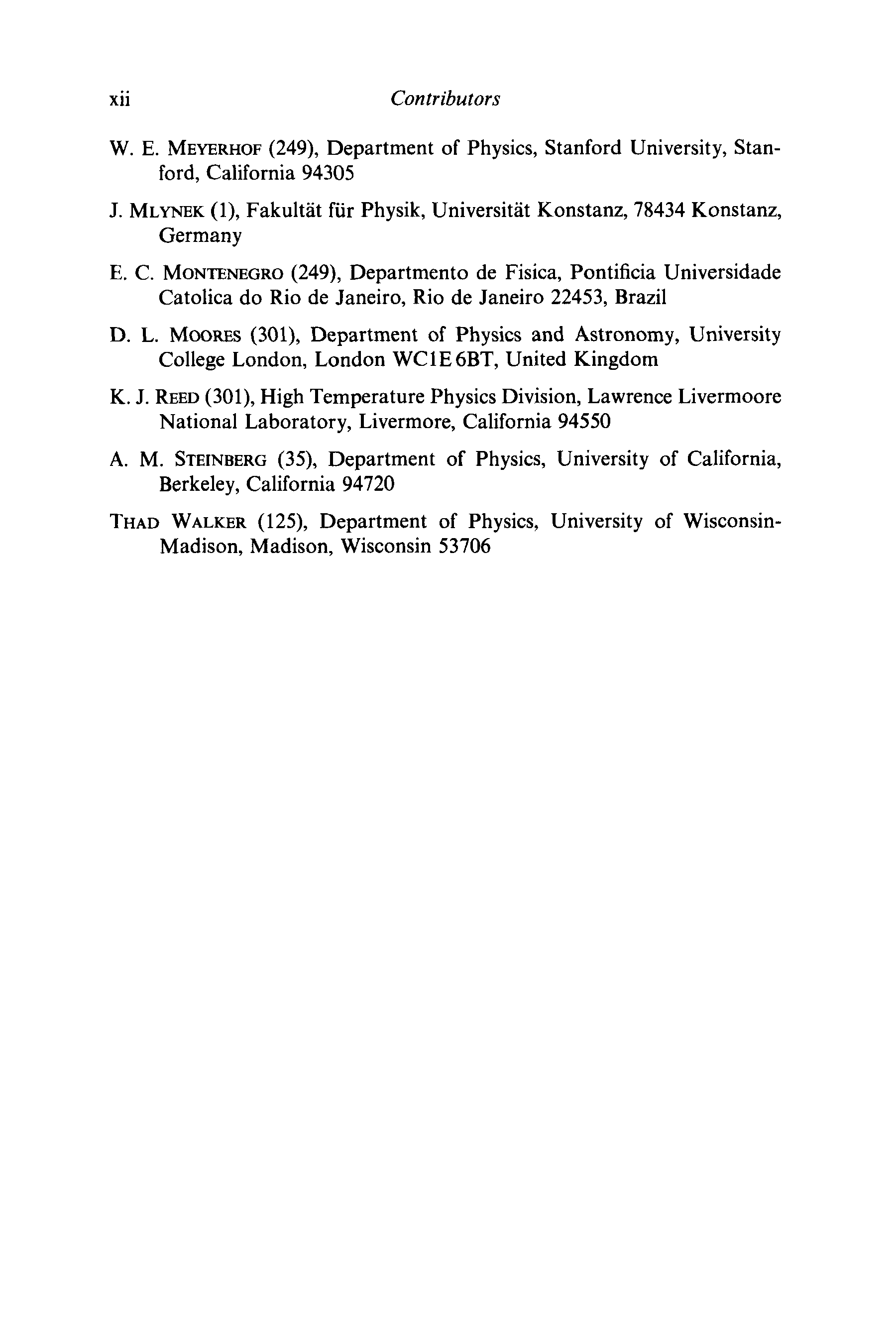 xii Contributors

W. E. MEYERHOF (249), Department of Physics, Stanford University, Stanford, California 94305

J. MLYNEK (1), Fakultät für Physik, Universität Konstanz, 78434 Konstanz, Germany

E. C. MONTENEGRO (249), Departmento de Fisica, Pontificia Universidade Catolica do Rio de Janeiro, Rio de Janeiro 22453, Brazil

D. L. MOORES (301), Department of Physics and Astronomy, University College London, London WC1E 6BT, United Kingdom

K. J. REED (301), High Temperature Physics Division, Lawrence Livermoore National Laboratory, Livermore, California 94550

A. M. STEINBERG (35), Department of Physics, University of California, Berkeley, California 94720

THAD WALKER (125), Department of Physics, University of Wisconsin-Madison, Madison, Wisconsin 53706